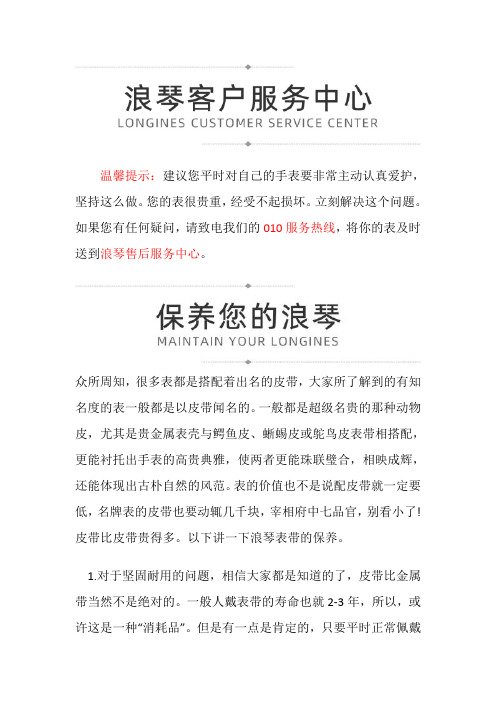 浪琴客户服务中心
LONGINES CUSTOMER SERVICE CENTER

温馨提示：建议您平时对自己的手表要非常主动认真爱护，坚持这么做。您的表很贵重，经受不起损坏。立刻解决这个问题。如果您有任何疑问，请致电我们的 010 服务热线，将你的表及时送到浪琴售后服务中心。

保养您的浪琴
MAINTAIN YOUR LONGINES

众所周知，很多表都是搭配着出名的皮带，大家所了解到的有知名度的表一般都是以皮带闻名的。一般都是超级名贵的那种动物皮，尤其是贵金属表壳与鳄鱼皮、蜥蜴皮或鸵鸟皮表带相搭配，更能衬托出手表的高贵典雅，使两者更能珠联璧合，相映成辉，还能体现出古朴自然的风范。表的价值也不是说配皮带就一定要低，名牌表的皮带也要动辄几千块，宰相府中七品官，别看小了!皮带比皮带贵得多。以下讲一下浪琴表带的保养。

1.对于坚固耐用的问题，相信大家都是知道的了，皮带比金属带当然不是绝对的。一般人戴表带的寿命也就 2-3 年，所以，或许这是一种“消耗品”。但是有一点是肯定的，只要平时正常佩戴